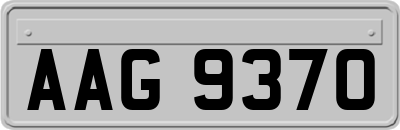 AAG 9370